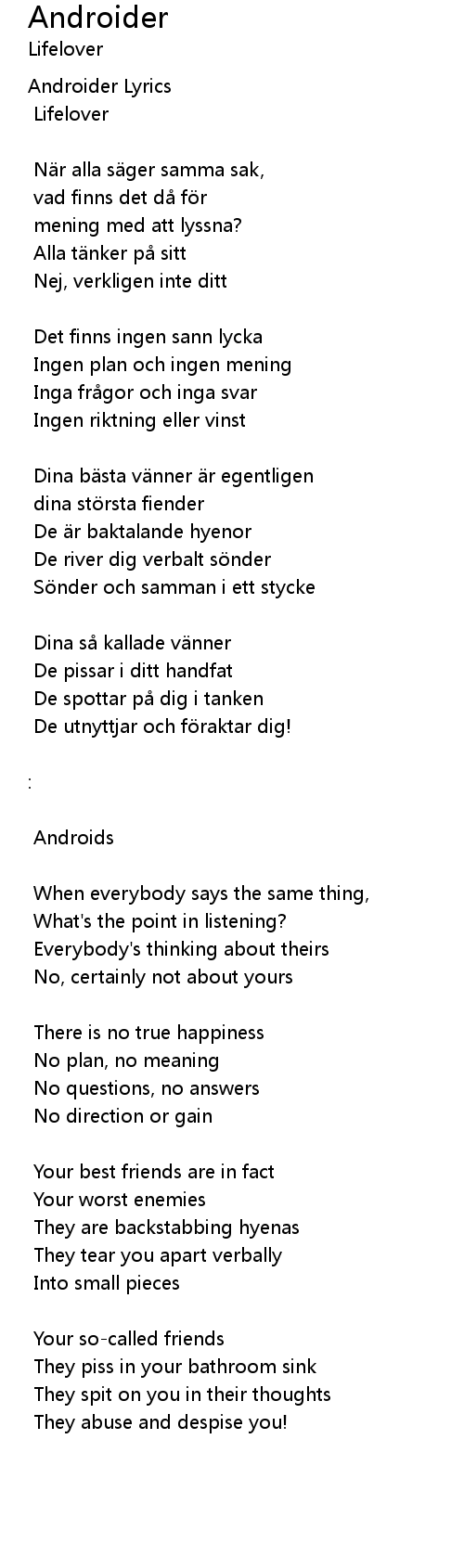 Androider
Lifelover

Androider Lyrics
Lifelover

När alla säger samma sak,
vad finns det då för
mening med att lyssna?
Alla tänker på sitt
Nej, verkligen inte ditt

Det finns ingen sann lycka
Ingen plan och ingen mening
Inga frågor och inga svar
Ingen riktning eller vinst

Dina bästa vänner är egentligen
dina största fiender
De är baktalande hyenor
De river dig verbalt sönder
Sönder och samman i ett stycke

Dina så kallade vänner
De pissar i ditt handfat
De spottar på dig i tanken
De utnyttjar och föraktar dig!

:

Androids

When everybody says the same thing,
What's the point in listening?
Everybody's thinking about theirs
No, certainly not about yours

There is no true happiness
No plan, no meaning
No questions, no answers
No direction or gain

Your best friends are in fact
Your worst enemies
They are backstabbing hyenas
They tear you apart verbally
Into small pieces

Your so-called friends
They piss in your bathroom sink
They spit on you in their thoughts
They abuse and despise you!